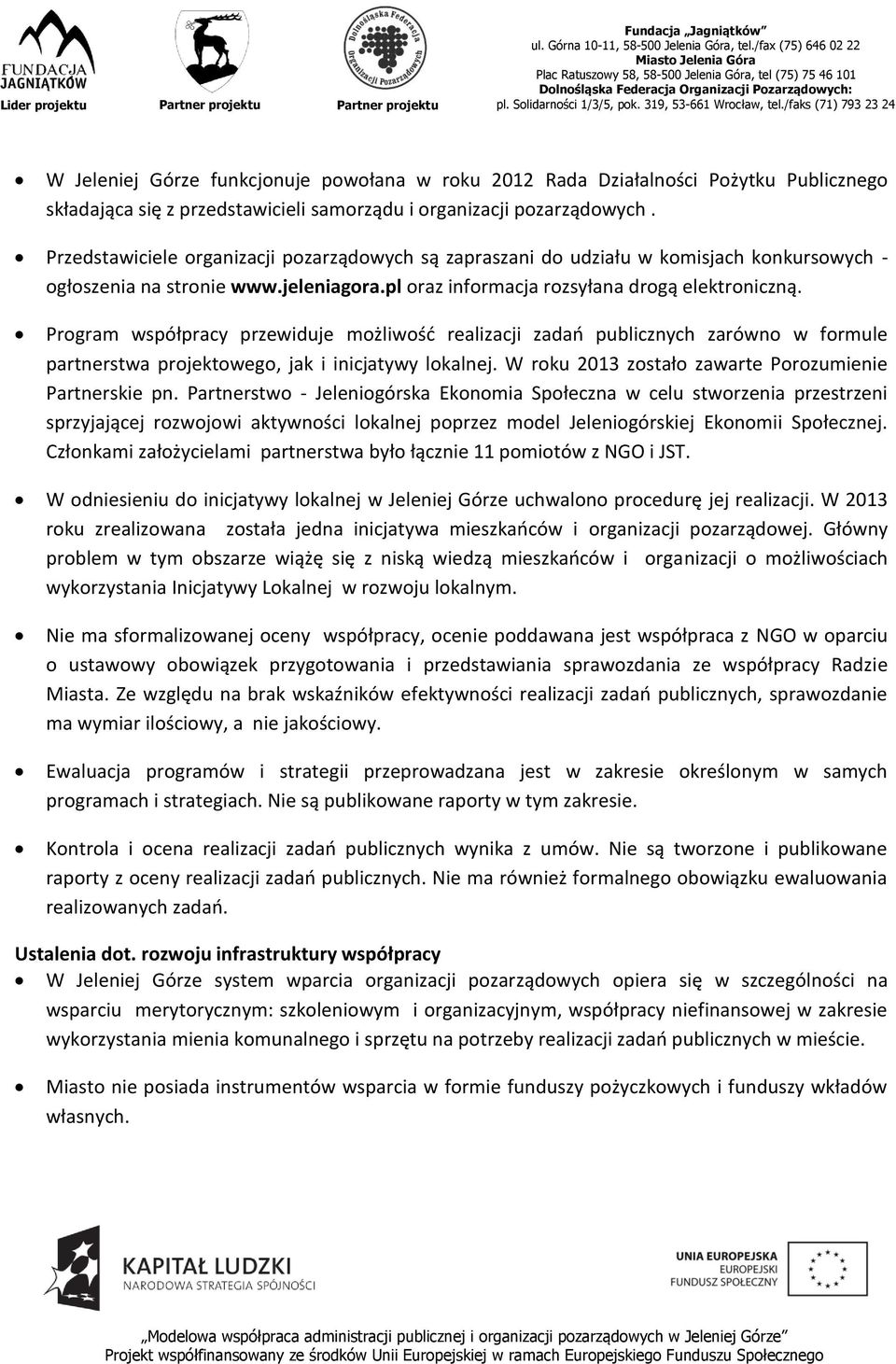 FUNDACJA JAGNIĄTKÓW
Lider projektu
Partner projektu
Dolnośląska Federacja Organizacji Pozarządowych
Partner projektu

Fundacja „Jagniątków"
ul. Górna 10-11, 58-500 Jelenia Góra, tel./fax (75) 646 02 22
Miasto Jelenia Góra
Plac Ratuszowy 58, 58-500 Jelenia Góra, tel (75) 75 46 101
Dolnośląska Federacja Organizacji Pozarządowych:
pl. Solidarności 1/3/5, pok. 319, 53-661 Wrocław, tel./faks (71) 793 23 24

• W Jeleniej Górze funkcjonuje powołana w roku 2012 Rada Działalności Pożytku Publicznego składająca się z przedstawicieli samorządu i organizacji pozarządowych .

• Przedstawiciele organizacji pozarządowych są zapraszani do udziału w komisjach konkursowych - ogłoszenia na stronie www.jeleniagora.pl oraz informacja rozsyłana drogą elektroniczną.

• Program współpracy przewiduje możliwość realizacji zadań publicznych zarówno w formule partnerstwa projektowego, jak i inicjatywy lokalnej. W roku 2013 zostało zawarte Porozumienie Partnerskie pn. Partnerstwo - Jeleniogórska Ekonomia Społeczna w celu stworzenia przestrzeni sprzyjającej rozwojowi aktywności lokalnej poprzez model Jeleniogórskiej Ekonomii Społecznej. Członkami założycielami partnerstwa było łącznie 11 pomiotów z NGO i JST.

• W odniesieniu do inicjatywy lokalnej w Jeleniej Górze uchwalono procedurę jej realizacji. W 2013 roku zrealizowana została jedna inicjatywa mieszkańców i organizacji pozarządowej. Główny problem w tym obszarze wiążę się z niską wiedzą mieszkańców i organizacji o możliwościach wykorzystania Inicjatywy Lokalnej w rozwoju lokalnym.

• Nie ma sformalizowanej oceny współpracy, ocenie poddawana jest współpraca z NGO w oparciu o ustawowy obowiązek przygotowania i przedstawiania sprawozdania ze współpracy Radzie Miasta. Ze względu na brak wskaźników efektywności realizacji zadań publicznych, sprawozdanie ma wymiar ilościowy, a nie jakościowy.

• Ewaluacja programów i strategii przeprowadzana jest w zakresie określonym w samych programach i strategiach. Nie są publikowane raporty w tym zakresie.

• Kontrola i ocena realizacji zadań publicznych wynika z umów. Nie są tworzone i publikowane raporty z oceny realizacji zadań publicznych. Nie ma również formalnego obowiązku ewaluowania realizowanych zadań.

Ustalenia dot. rozwoju infrastruktury współpracy
• W Jeleniej Górze system wparcia organizacji pozarządowych opiera się w szczególności na wsparciu merytorycznym: szkoleniowym i organizacyjnym, współpracy niefinansowej w zakresie wykorzystania mienia komunalnego i sprzętu na potrzeby realizacji zadań publicznych w mieście.

• Miasto nie posiada instrumentów wsparcia w formie funduszy pożyczkowych i funduszy wkładów własnych.

KAPITAŁ LUDZKI
NARODOWA STRATEGIA SPÓJNOŚCI
UNIA EUROPEJSKA
EUROPEJSKI
FUNDUSZ SPOŁECZNY

„Modelowa współpraca administracji publicznej i organizacji pozarządowych w Jeleniej Górze"
Projekt współfinansowany ze środków Unii Europejskiej w ramach Europejskiego Funduszu Społecznego